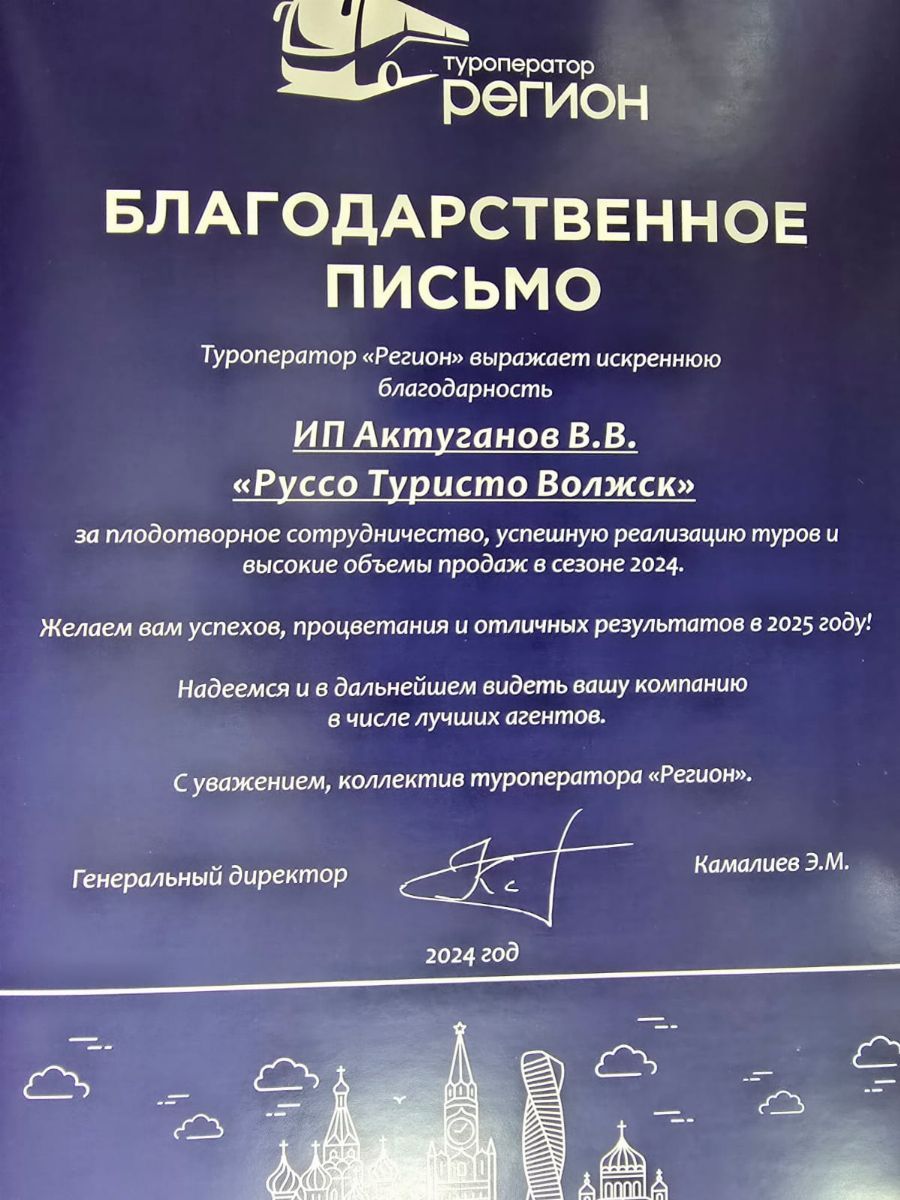 туроператор
РЕГИОН

БЛАГОДАРСТВЕННОЕ ПИСЬМО

Туроператор «Регион» выражает искреннюю благодарность

ИП Актуганов В.В.
«Руссо Туристо Волжск»

за плодотворное сотрудничество, успешную реализацию туров и высокие объемы продаж в сезоне 2024.

Желаем вам успехов, процветания и отличных результатов в 2025 году!

Надеемся и в дальнейшем видеть вашу компанию в числе лучших агентов.

С уважением, коллектив туроператора «Регион».

Генеральный директор

Камалиев Э.М.

2024 год